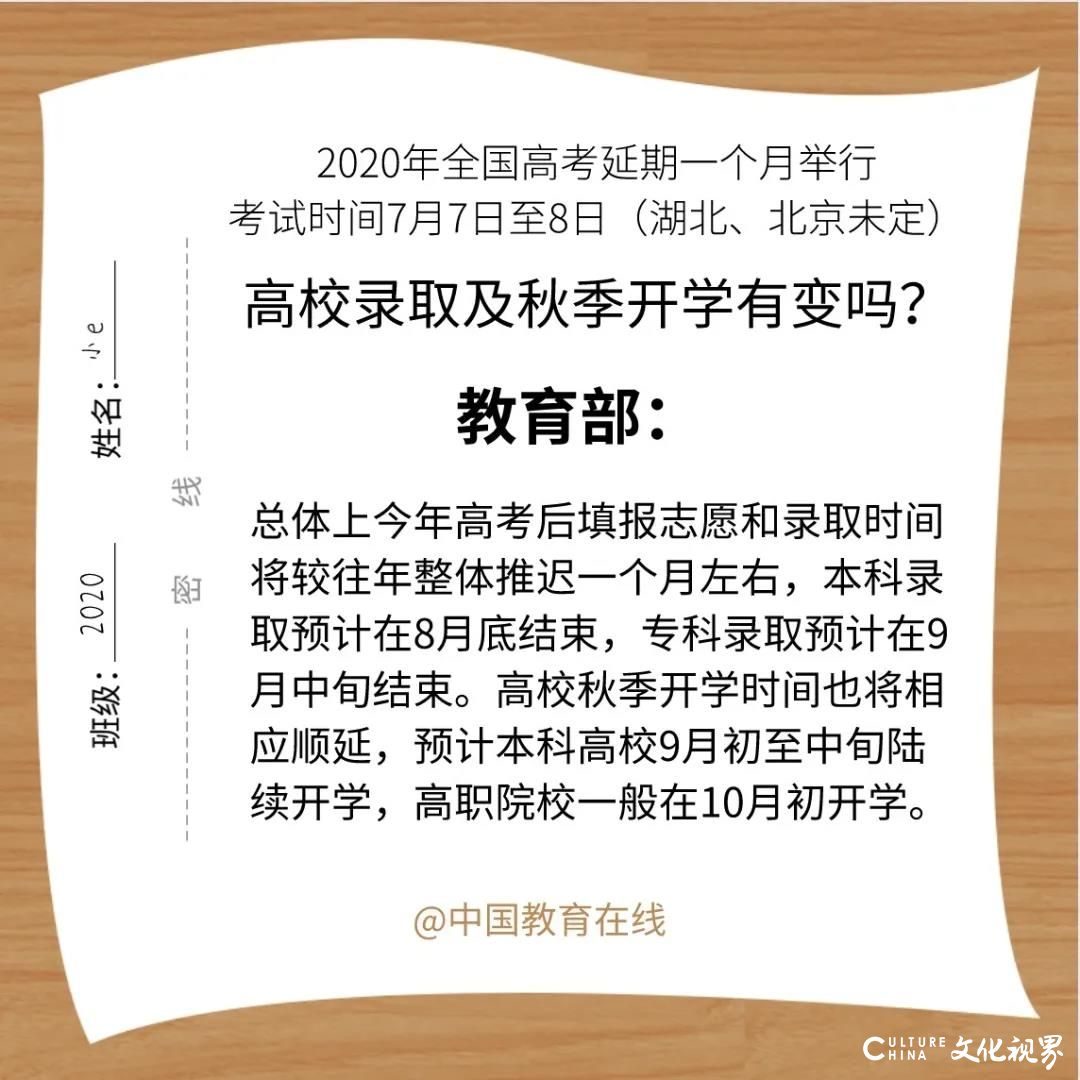 班级：2020

姓名：小e

密 线

2020年全国高考延期一个月举行
考试时间7月7日至8日（湖北、北京未定）

高校录取及秋季开学有变吗？

教育部：

总体上今年高考后填报志愿和录取时间将较往年整体推迟一个月左右，本科录取预计在8月底结束，专科录取预计在9月中旬结束。高校秋季开学时间也将相应顺延，预计本科高校9月初至中旬陆续开学，高职院校一般在10月初开学。

@中国教育在线

CULTURE CHINA 文化视界